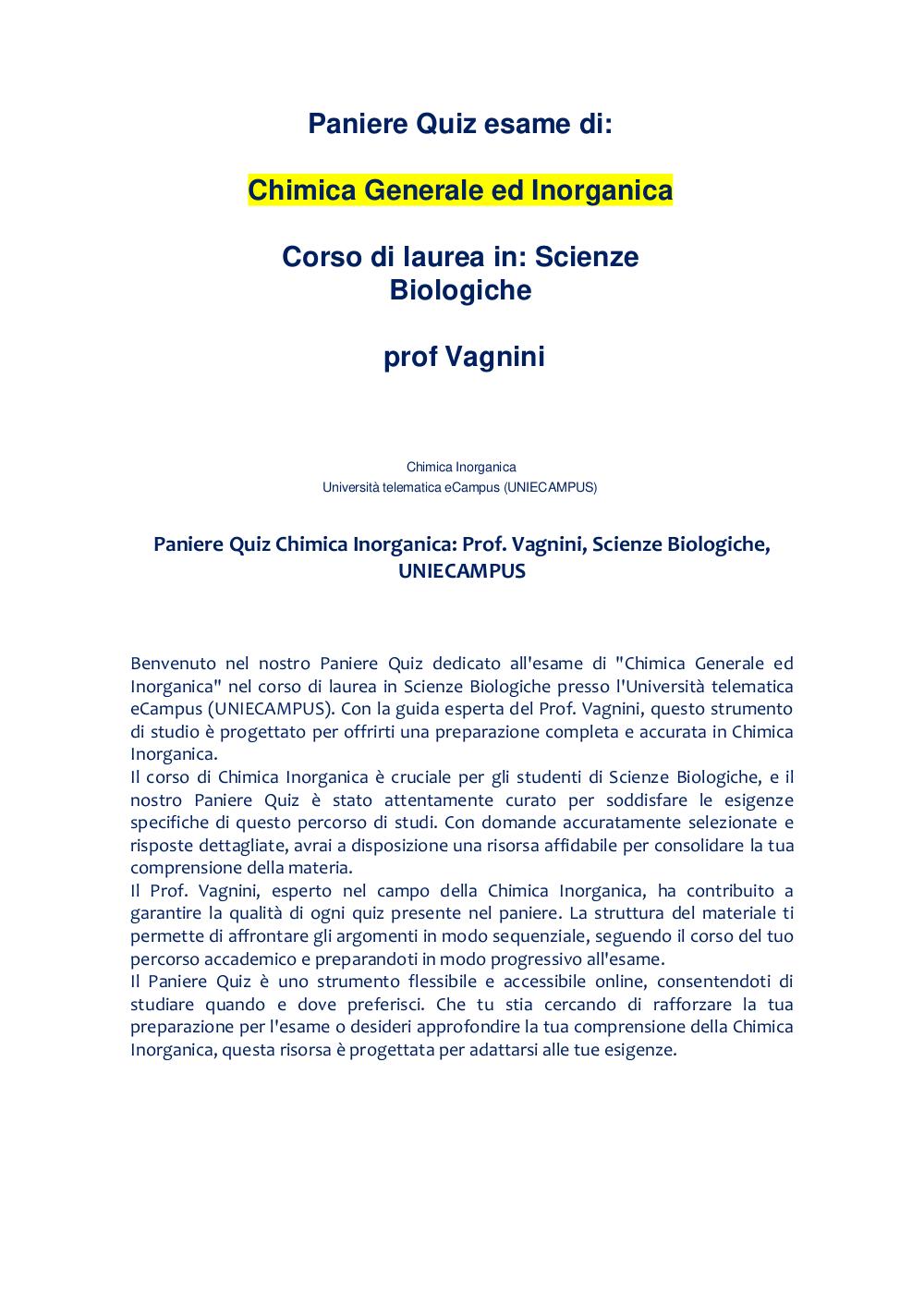 Paniere Quiz esame di:

Chimica Generale ed Inorganica

Corso di laurea in: Scienze Biologiche

prof Vagnini

Chimica Inorganica
Università telematica eCampus (UNIECAMPUS)

Paniere Quiz Chimica Inorganica: Prof. Vagnini, Scienze Biologiche, UNIECAMPUS

Benvenuto nel nostro Paniere Quiz dedicato all'esame di "Chimica Generale ed Inorganica" nel corso di laurea in Scienze Biologiche presso l'Università telematica eCampus (UNIECAMPUS). Con la guida esperta del Prof. Vagnini, questo strumento di studio è progettato per offrirti una preparazione completa e accurata in Chimica Inorganica.
Il corso di Chimica Inorganica è cruciale per gli studenti di Scienze Biologiche, e il nostro Paniere Quiz è stato attentamente curato per soddisfare le esigenze specifiche di questo percorso di studi. Con domande accuratamente selezionate e risposte dettagliate, avrai a disposizione una risorsa affidabile per consolidare la tua comprensione della materia.
Il Prof. Vagnini, esperto nel campo della Chimica Inorganica, ha contribuito a garantire la qualità di ogni quiz presente nel paniere. La struttura del materiale ti permette di affrontare gli argomenti in modo sequenziale, seguendo il corso del tuo percorso accademico e preparandoti in modo progressivo all'esame.
Il Paniere Quiz è uno strumento flessibile e accessibile online, consentendoti di studiare quando e dove preferisci. Che tu stia cercando di rafforzare la tua preparazione per l'esame o desideri approfondire la tua comprensione della Chimica Inorganica, questa risorsa è progettata per adattarsi alle tue esigenze.